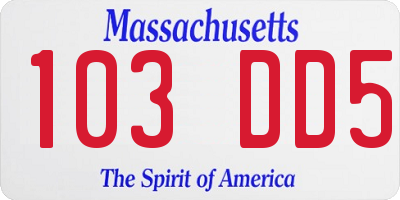 Massachusetts

103 DD5

The Spirit of America